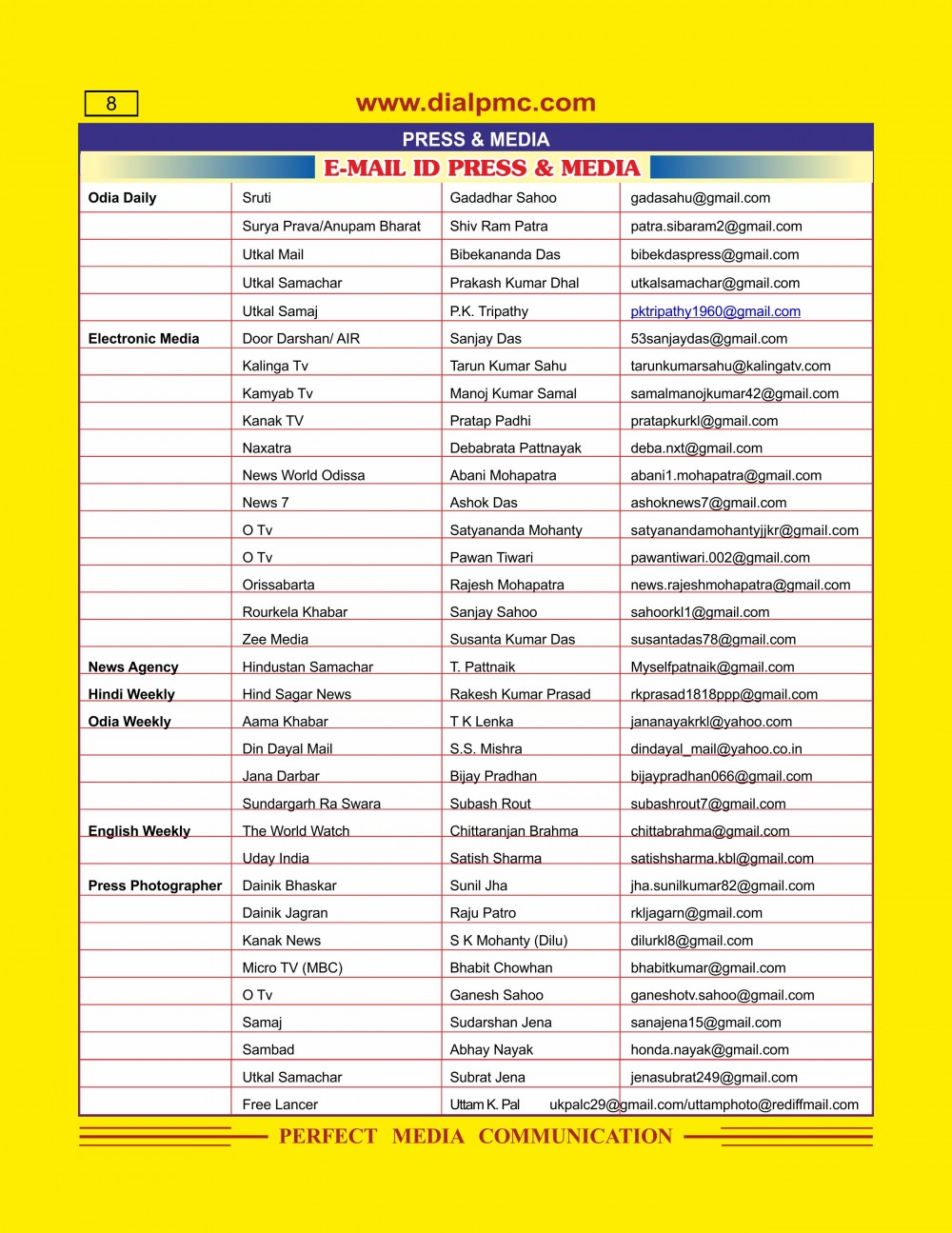 8

www.dialpmc.com

PRESS & MEDIA

E-MAIL ID PRESS & MEDIA

| | | | |
|---|---|---|---|
| Odia Daily | Sruti | Gadadhar Sahoo | gadasahu@gmail.com |
| | Surya Prava/Anupam Bharat | Shiv Ram Patra | patra.sibaram2@gmail.com |
| | Utkal Mail | Bibekananda Das | bibekdaspress@gmail.com |
| | Utkal Samachar | Prakash Kumar Dhal | utkalsamachar@gmail.com |
| | Utkal Samaj | P.K. Tripathy | pktripathy1960@gmail.com |
| Electronic Media | Door Darshan/ AIR | Sanjay Das | 53sanjaydas@gmail.com |
| | Kalinga Tv | Tarun Kumar Sahu | tarunkumarsahu@kalingatv.com |
| | Kamyab Tv | Manoj Kumar Samal | samalmanojkumar42@gmail.com |
| | Kanak TV | Pratap Padhi | pratapkurkl@gmail.com |
| | Naxatra | Debabrata Pattnayak | deba.nxt@gmail.com |
| | News World Odissa | Abani Mohapatra | abani1.mohapatra@gmail.com |
| | News 7 | Ashok Das | ashoknews7@gmail.com |
| | O Tv | Satyananda Mohanty | satyanandamohantyjjkr@gmail.com |
| | O Tv | Pawan Tiwari | pawantiwari.002@gmail.com |
| | Orissabarta | Rajesh Mohapatra | news.rajeshmohapatra@gmail.com |
| | Rourkela Khabar | Sanjay Sahoo | sahoorkl1@gmail.com |
| | Zee Media | Susanta Kumar Das | susantadas78@gmail.com |
| News Agency | Hindustan Samachar | T. Pattnaik | Myselfpatnaik@gmail.com |
| Hindi Weekly | Hind Sagar News | Rakesh Kumar Prasad | rkprasad1818ppp@gmail.com |
| Odia Weekly | Aama Khabar | T K Lenka | jananayakrkl@yahoo.com |
| | Din Dayal Mail | S.S. Mishra | dindayal_mail@yahoo.co.in |
| | Jana Darbar | Bijay Pradhan | bijaypradhan066@gmail.com |
| | Sundargarh Ra Swara | Subash Rout | subashrout7@gmail.com |
| English Weekly | The World Watch | Chittaranjan Brahma | chittabrahma@gmail.com |
| | Uday India | Satish Sharma | satishsharma.kbl@gmail.com |
| Press Photographer | Dainik Bhaskar | Sunil Jha | jha.sunilkumar82@gmail.com |
| | Dainik Jagran | Raju Patro | rkljagarn@gmail.com |
| | Kanak News | S K Mohanty (Dilu) | dilurkl8@gmail.com |
| | Micro TV (MBC) | Bhabit Chowhan | bhabitkumar@gmail.com |
| | O Tv | Ganesh Sahoo | ganeshotv.sahoo@gmail.com |
| | Samaj | Sudarshan Jena | sanajena15@gmail.com |
| | Sambad | Abhay Nayak | honda.nayak@gmail.com |
| | Utkal Samachar | Subrat Jena | jenasubrat249@gmail.com |
| | Free Lancer | Uttam K. Pal | ukpalc29@gmail.com/uttamphoto@rediffmail.com |

PERFECT MEDIA COMMUNICATION